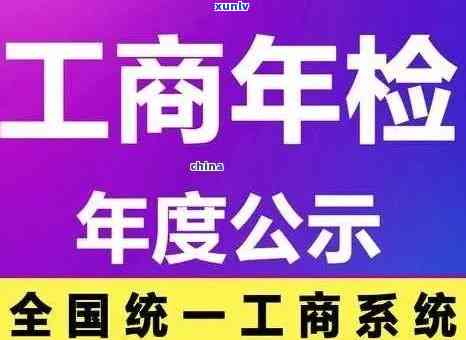 xunlv

工商年检

china

年度公示

全国统一工商系统